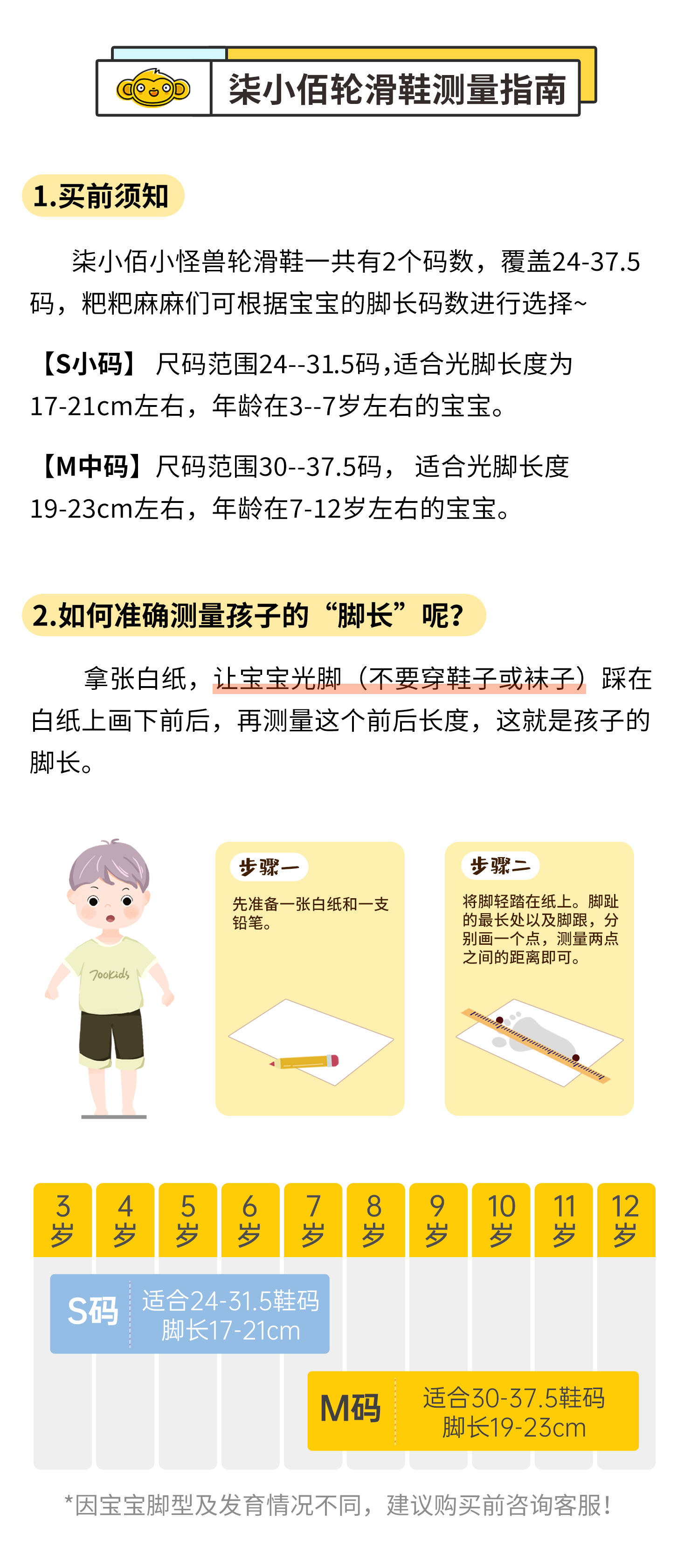 柒小佰轮滑鞋测量指南

1.买前须知

柒小佰小怪兽轮滑鞋一共有2个码数，覆盖24-37.5码，粑粑麻麻们可根据宝宝的脚长码数进行选择~

【S小码】 尺码范围24--31.5码,适合光脚长度为17-21cm左右，年龄在3--7岁左右的宝宝。

【M中码】尺码范围30--37.5码， 适合光脚长度19-23cm左右，年龄在7-12岁左右的宝宝。

2.如何准确测量孩子的“脚长”呢?

拿张白纸，让宝宝光脚（不要穿鞋子或袜子）踩在白纸上画下前后，再测量这个前后长度，这就是孩子的脚长。

7ooKids

步骤一
先准备一张白纸和一支铅笔。

步骤二
将脚轻踏在纸上。脚趾的最长处以及脚跟，分别画一个点，测量两点之间的距离即可。

3岁 4岁 5岁 6岁 7岁 8岁 9岁 10岁 11岁 12岁

S码 适合24-31.5鞋码
脚长17-21cm

M码 适合30-37.5鞋码
脚长19-23cm

*因宝宝脚型及发育情况不同，建议购买前咨询客服！